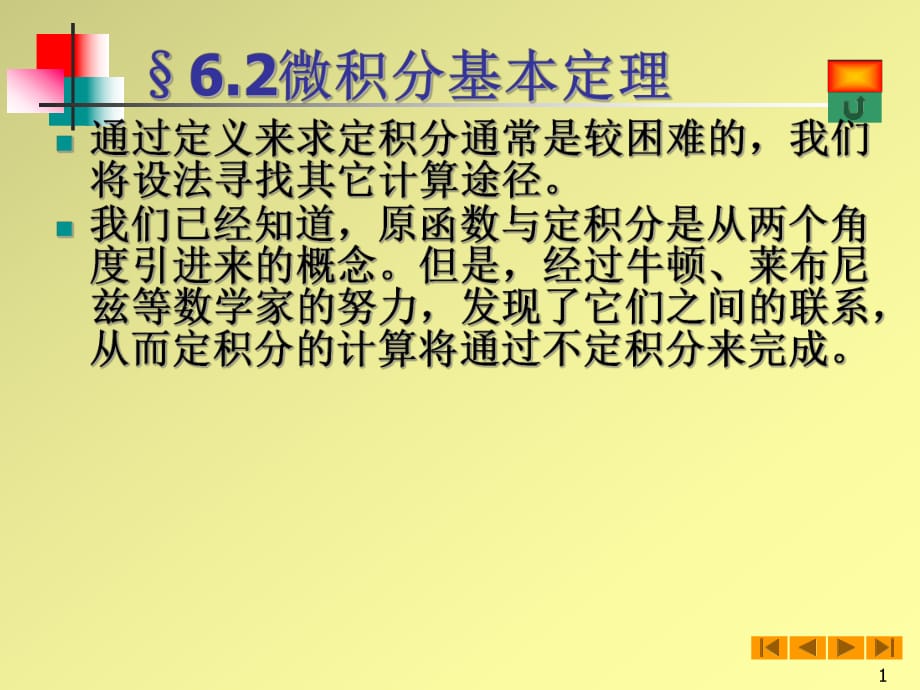 §6.2微积分基本定理

通过定义来求定积分通常是较困难的，我们将设法寻找其它计算途径。

我们已经知道，原函数与定积分是从两个角度引进来的概念。但是，经过牛顿、莱布尼兹等数学家的努力，发现了它们之间的联系，从而定积分的计算将通过不定积分来完成。

1